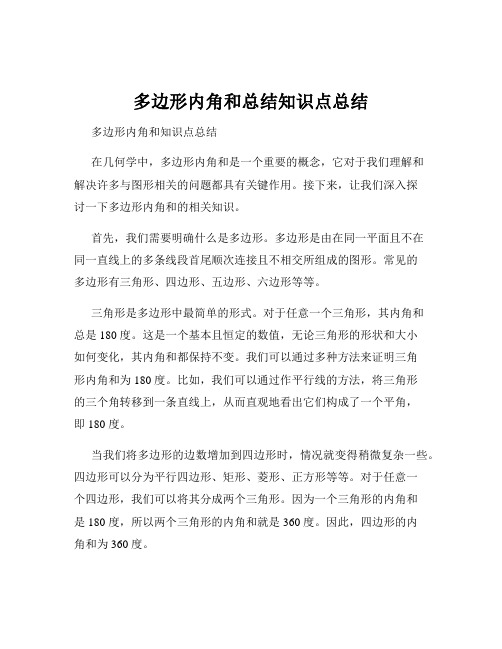 多边形内角和总结知识点总结

多边形内角和知识点总结

在几何学中，多边形内角和是一个重要的概念，它对于我们理解和解决许多与图形相关的问题都具有关键作用。接下来，让我们深入探讨一下多边形内角和的相关知识。

首先，我们需要明确什么是多边形。多边形是由在同一平面且不在同一直线上的多条线段首尾顺次连接且不相交所组成的图形。常见的多边形有三角形、四边形、五边形、六边形等等。

三角形是多边形中最简单的形式。对于任意一个三角形，其内角和总是 180 度。这是一个基本且恒定的数值，无论三角形的形状和大小如何变化，其内角和都保持不变。我们可以通过多种方法来证明三角形内角和为 180 度。比如，我们可以通过作平行线的方法，将三角形的三个角转移到一条直线上，从而直观地看出它们构成了一个平角，即 180 度。

当我们将多边形的边数增加到四边形时，情况就变得稍微复杂一些。四边形可以分为平行四边形、矩形、菱形、正方形等等。对于任意一个四边形，我们可以将其分成两个三角形。因为一个三角形的内角和是 180 度，所以两个三角形的内角和就是 360 度。因此，四边形的内角和为 360 度。